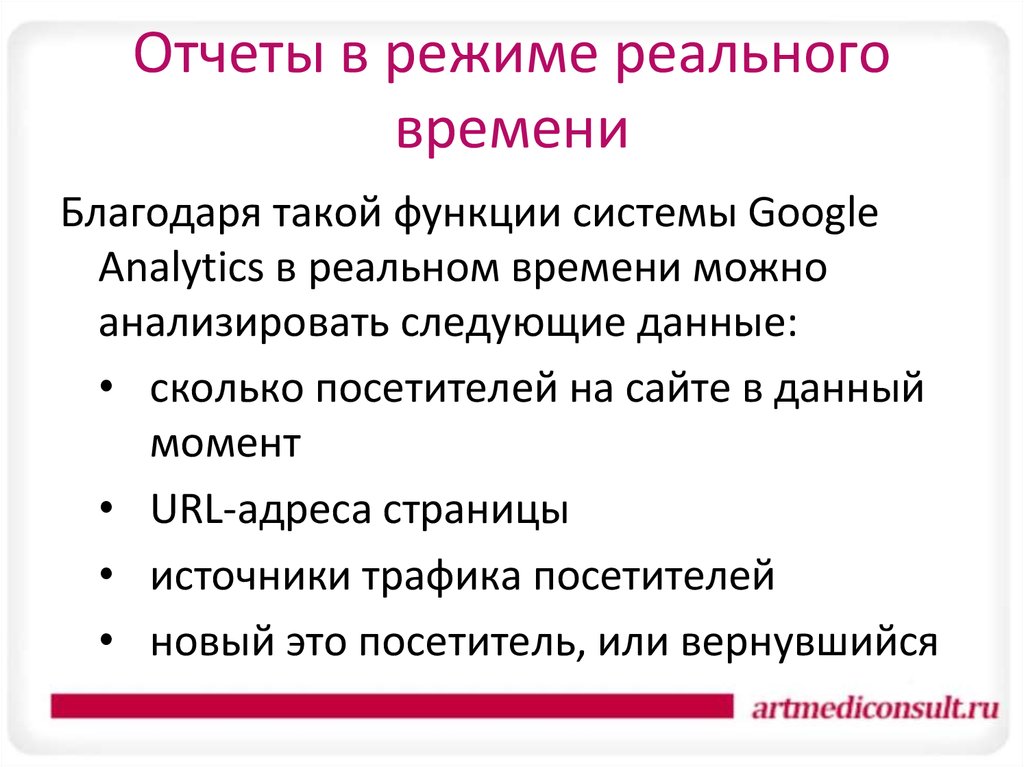 Отчеты в режиме реального времени

Благодаря такой функции системы Google Analytics в реальном времени можно анализировать следующие данные:

• сколько посетителей на сайте в данный момент
• URL-адреса страницы
• источники трафика посетителей
• новый это посетитель, или вернувшийся

artmediconsult.ru